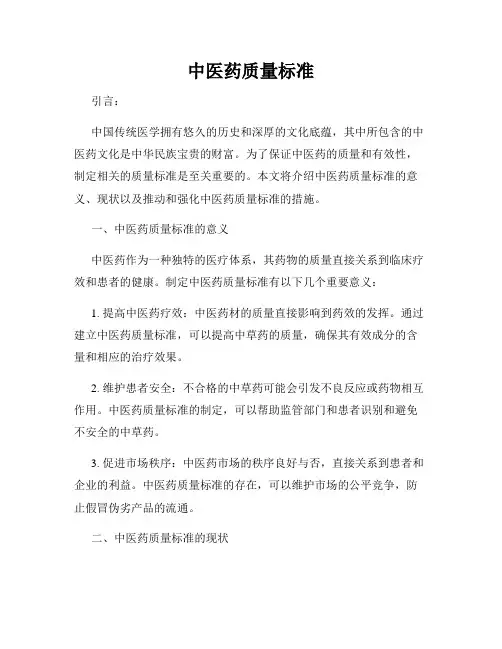 中医药质量标准

引言：

中国传统医学拥有悠久的历史和深厚的文化底蕴，其中所包含的中医药文化是中华民族宝贵的财富。为了保证中医药的质量和有效性，制定相关的质量标准是至关重要的。本文将介绍中医药质量标准的意义、现状以及推动和强化中医药质量标准的措施。

一、中医药质量标准的意义

中医药作为一种独特的医疗体系，其药物的质量直接关系到临床疗效和患者的健康。制定中医药质量标准有以下几个重要意义：

1. 提高中医药疗效：中医药材的质量直接影响到药效的发挥。通过建立中医药质量标准，可以提高中草药的质量，确保其有效成分的含量和相应的治疗效果。

2. 维护患者安全：不合格的中草药可能会引发不良反应或药物相互作用。中医药质量标准的制定，可以帮助监管部门和患者识别和避免不安全的中草药。

3. 促进市场秩序：中医药市场的秩序良好与否，直接关系到患者和企业的利益。中医药质量标准的存在，可以维护市场的公平竞争，防止假冒伪劣产品的流通。

二、中医药质量标准的现状